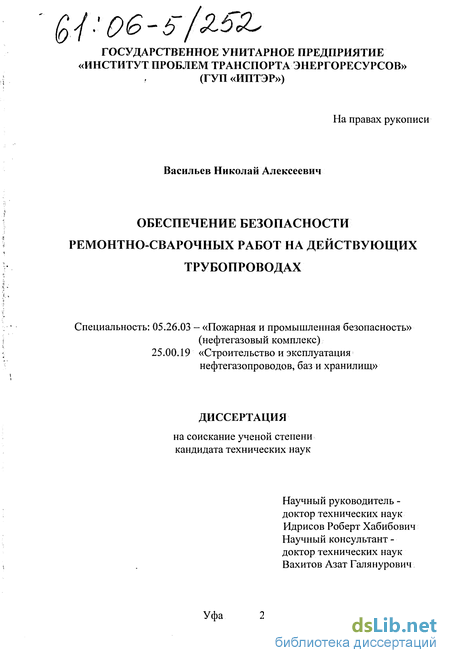 61:06-5/252

ГОСУДАРСТВЕННОЕ УНИТАРНОЕ ПРЕДПРИЯТИЕ «ИНСТИТУТ ПРОБЛЕМ ТРАНСПОРТА ЭНЕРГОРЕСУРСОВ» (ГУП «ИПТЭР»)

На правах рукописи

Васильев Николай Алексеевич

ОБЕСПЕЧЕНИЕ БЕЗОПАСНОСТИ РЕМОНТНО-СВАРОЧНЫХ РАБОТ НА ДЕЙСТВУЮЩИХ ТРУБОПРОВОДАХ

Специальность: 05.26.03 – «Пожарная и промышленная безопасность» (нефтегазовый комплекс)
25.00.19 «Строительство и эксплуатация нефтегазопроводов, баз и хранилищ»

ДИССЕРТАЦИЯ

на соискание ученой степени кандидата технических наук

Научный руководитель - доктор технических наук Идрисов Роберт Хабибович
Научный консультант - доктор технических наук Вахитов Азат Галянурович

Уфа 2

dsLib.net
библиотека диссертаций